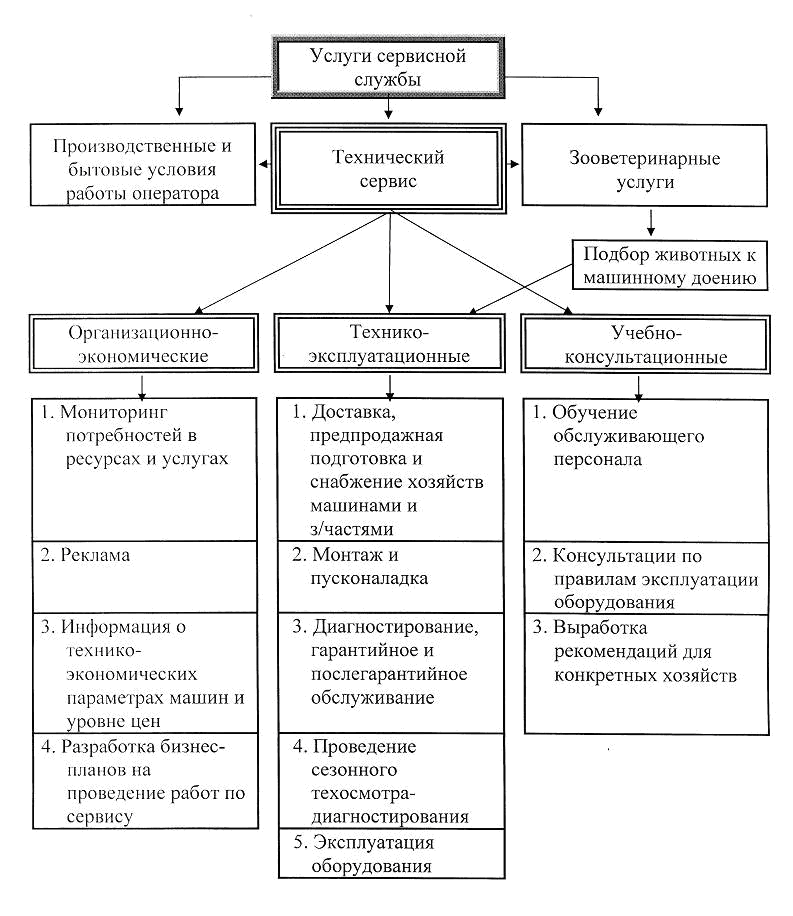 Услуги сервисной службы

Производственные и бытовые условия работы оператора

Технический сервис

Зооветеринарные услуги

Подбор животных к машинному доению

Организационно-экономические

Технико-эксплуатационные

Учебно-консультационные

1. Мониторинг потребностей в ресурсах и услугах

2. Реклама

3. Информация о технико-экономических параметрах машин и уровне цен

4. Разработка бизнес-планов на проведение работ по сервису

1. Доставка, предпродажная подготовка и снабжение хозяйств машинами и з/частями

2. Монтаж и пусконаладка

3. Диагностирование, гарантийное и послегарантийное обслуживание

4. Проведение сезонного техосмотра-диагностирования

5. Эксплуатация оборудования

1. Обучение обслуживающего персонала

2. Консультации по правилам эксплуатации оборудования

3. Выработка рекомендаций для конкретных хозяйств